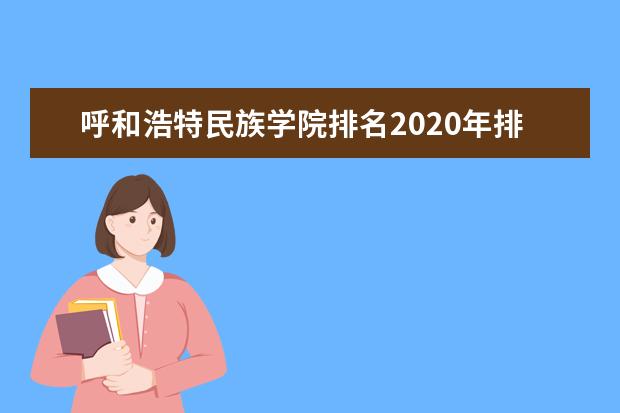 呼和浩特民族学院排名2020年排